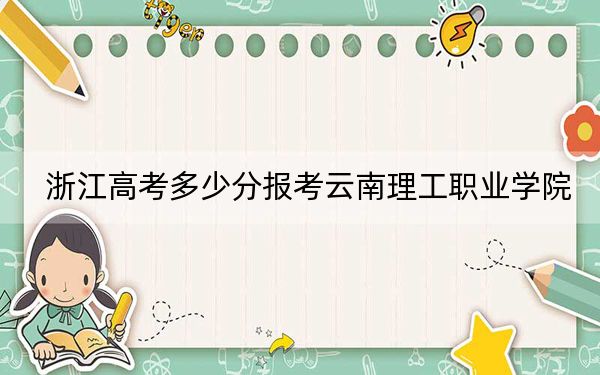 tiger

浙江高考多少分报考云南理工职业学院